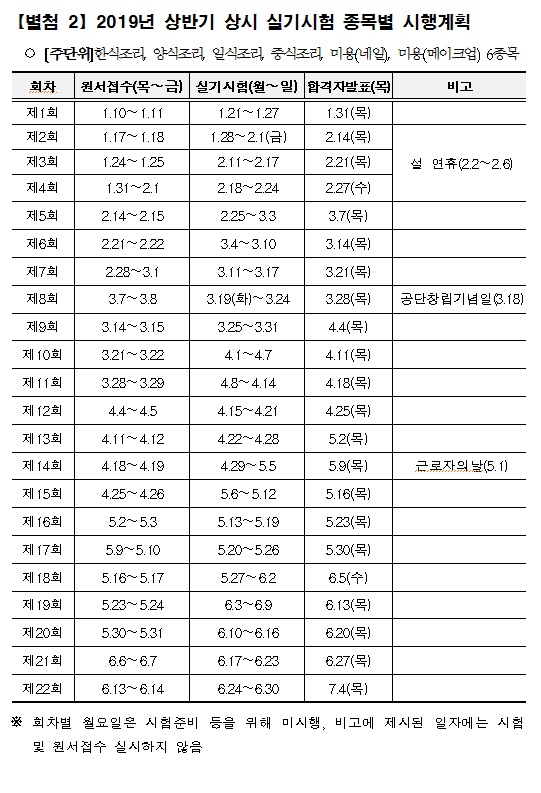 【별첨 2】 2019년 상반기 상시 실기시험 종목별 시행계획

○ [주단위]한식조리, 양식조리, 일식조리, 중식조리, 미용(네일), 미용(메이크업) 6종목

| 회차 | 원서접수(목~금) | 실기시험(월~일) | 합격자발표(목) | 비고 |
|---|---|---|---|---|
| 제1회 | 1.10~1.11 | 1.21~1.27 | 1.31(목) | |
| 제2회 | 1.17~1.18 | 1.28~2.1(금) | 2.14(목) | 설 연휴(2.2~2.6) |
| 제3회 | 1.24~1.25 | 2.11~2.17 | 2.21(목) | |
| 제4회 | 1.31~2.1 | 2.18~2.24 | 2.27(수) | |
| 제5회 | 2.14~2.15 | 2.25~3.3 | 3.7(목) | |
| 제6회 | 2.21~2.22 | 3.4~3.10 | 3.14(목) | |
| 제7회 | 2.28~3.1 | 3.11~3.17 | 3.21(목) | |
| 제8회 | 3.7~3.8 | 3.19(화)~3.24 | 3.28(목) | 공단창립기념일(3.18) |
| 제9회 | 3.14~3.15 | 3.25~3.31 | 4.4(목) | |
| 제10회 | 3.21~3.22 | 4.1~4.7 | 4.11(목) | |
| 제11회 | 3.28~3.29 | 4.8~4.14 | 4.18(목) | |
| 제12회 | 4.4~4.5 | 4.15~4.21 | 4.25(목) | |
| 제13회 | 4.11~4.12 | 4.22~4.28 | 5.2(목) | |
| 제14회 | 4.18~4.19 | 4.29~5.5 | 5.9(목) | 근로자의날(5.1) |
| 제15회 | 4.25~4.26 | 5.6~5.12 | 5.16(목) | |
| 제16회 | 5.2~5.3 | 5.13~5.19 | 5.23(목) | |
| 제17회 | 5.9~5.10 | 5.20~5.26 | 5.30(목) | |
| 제18회 | 5.16~5.17 | 5.27~6.2 | 6.5(수) | |
| 제19회 | 5.23~5.24 | 6.3~6.9 | 6.13(목) | |
| 제20회 | 5.30~5.31 | 6.10~6.16 | 6.20(목) | |
| 제21회 | 6.6~6.7 | 6.17~6.23 | 6.27(목) | |
| 제22회 | 6.13~6.14 | 6.24~6.30 | 7.4(목) | |

※ 회차별 월요일은 시험준비 등을 위해 미시행, 비고에 제시된 일자에는 시험 및 원서접수 실시하지 않음